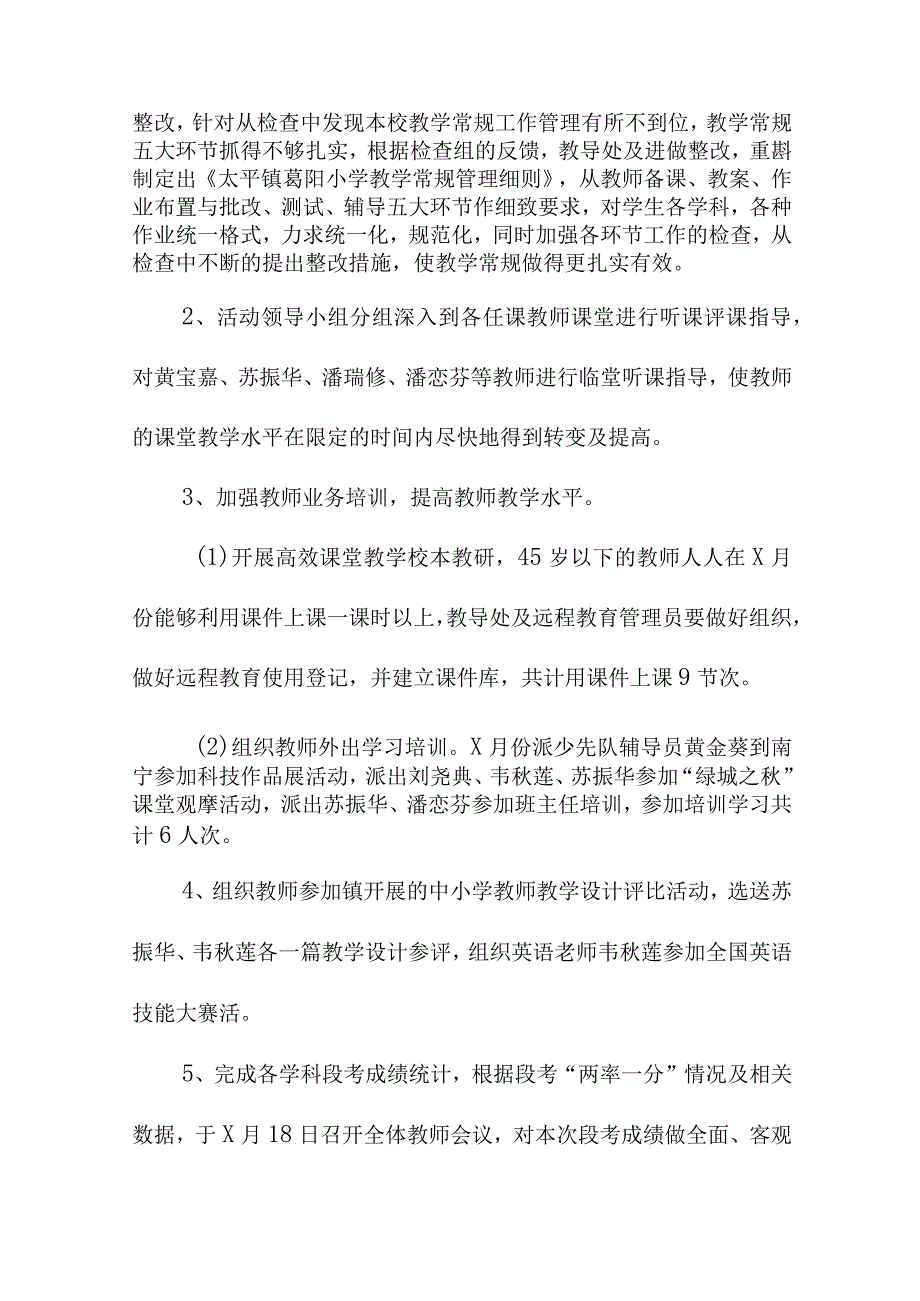 整改，针对从检查中发现本校教学常规工作管理有所不到位，教学常规五大环节抓得不够扎实，根据检查组的反馈，教导处及进做整改，重斟制定出《太平镇葛阳小学教学常规管理细则》，从教师备课、教案、作业布置与批改、测试、辅导五大环节作细致要求，对学生各学科，各种作业统一格式，力求统一化，规范化，同时加强各环节工作的检查，从检查中不断的提出整改措施，使教学常规做得更扎实有效。

2、活动领导小组分组深入到各任课教师课堂进行听课评课指导，对黄宝嘉、苏振华、潘瑞修、潘恋芬等教师进行临堂听课指导，使教师的课堂教学水平在限定的时间内尽快地得到转变及提高。

3、加强教师业务培训，提高教师教学水平。

(1)开展高效课堂教学校本教研，45岁以下的教师人人在X月份能够利用课件上课一课时以上，教导处及远程教育管理员要做好组织，做好远程教育使用登记，并建立课件库，共计用课件上课9节次。

(2)组织教师外出学习培训。X月份派少先队辅导员黄金葵到南宁参加科技作品展活动，派出刘尧典、韦秋莲、苏振华参加“绿城之秋”课堂观摩活动，派出苏振华、潘恋芬参加班主任培训，参加培训学习共计6人次。

4、组织教师参加镇开展的中小学教师教学设计评比活动，选送苏振华、韦秋莲各一篇教学设计参评，组织英语老师韦秋莲参加全国英语技能大赛活。

5、完成各学科段考成绩统计，根据段考“两率一分”情况及相关数据，于X月18日召开全体教师会议，对本次段考成绩做全面、客观